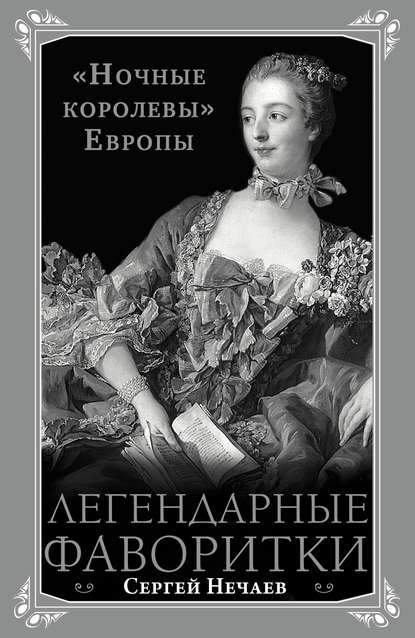 «Ночные королевы» Европы

ЛЕГЕНДАРНЫЕ ФАВОРИТКИ

Сергей Нечаев